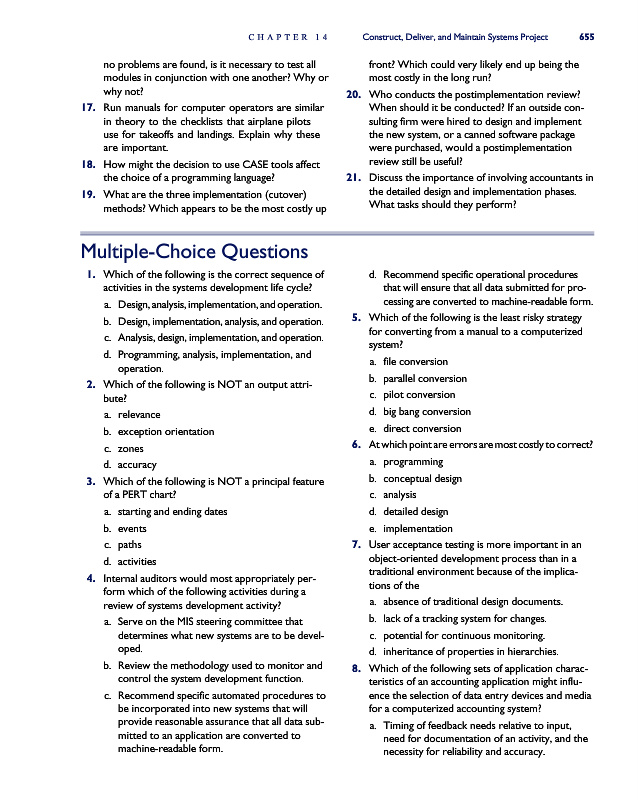 CHAPTER 14 Construct, Deliver, and Maintain Systems Project 655

no problems are found, is it necessary to test all modules in conjunction with one another? Why or why not?

17. Run manuals for computer operators are similar in theory to the checklists that airplane pilots use for takeoffs and landings. Explain why these are important.

18. How might the decision to use CASE tools affect the choice of a programming language?

19. What are the three implementation (cutover) methods? Which appears to be the most costly up front? Which could very likely end up being the most costly in the long run?

20. Who conducts the postimplementation review? When should it be conducted? If an outside consulting firm were hired to design and implement the new system, or a canned software package were purchased, would a postimplementation review still be useful?

21. Discuss the importance of involving accountants in the detailed design and implementation phases. What tasks should they perform?

Multiple-Choice Questions

1. Which of the following is the correct sequence of activities in the systems development life cycle?
a. Design, analysis, implementation, and operation.
b. Design, implementation, analysis, and operation.
c. Analysis, design, implementation, and operation.
d. Programming, analysis, implementation, and operation.

2. Which of the following is NOT an output attribute?
a. relevance
b. exception orientation
c. zones
d. accuracy

3. Which of the following is NOT a principal feature of a PERT chart?
a. starting and ending dates
b. events
c. paths
d. activities

4. Internal auditors would most appropriately perform which of the following activities during a review of systems development activity?
a. Serve on the MIS steering committee that determines what new systems are to be developed.
b. Review the methodology used to monitor and control the system development function.
c. Recommend specific automated procedures to be incorporated into new systems that will provide reasonable assurance that all data submitted to an application are converted to machine-readable form.
d. Recommend specific operational procedures that will ensure that all data submitted for processing are converted to machine-readable form.

5. Which of the following is the least risky strategy for converting from a manual to a computerized system?
a. file conversion
b. parallel conversion
c. pilot conversion
d. big bang conversion
e. direct conversion

6. At which point are errors are most costly to correct?
a. programming
b. conceptual design
c. analysis
d. detailed design
e. implementation

7. User acceptance testing is more important in an object-oriented development process than in a traditional environment because of the implications of the
a. absence of traditional design documents.
b. lack of a tracking system for changes.
c. potential for continuous monitoring.
d. inheritance of properties in hierarchies.

8. Which of the following sets of application characteristics of an accounting application might influence the selection of data entry devices and media for a computerized accounting system?
a. Timing of feedback needs relative to input, need for documentation of an activity, and the necessity for reliability and accuracy.